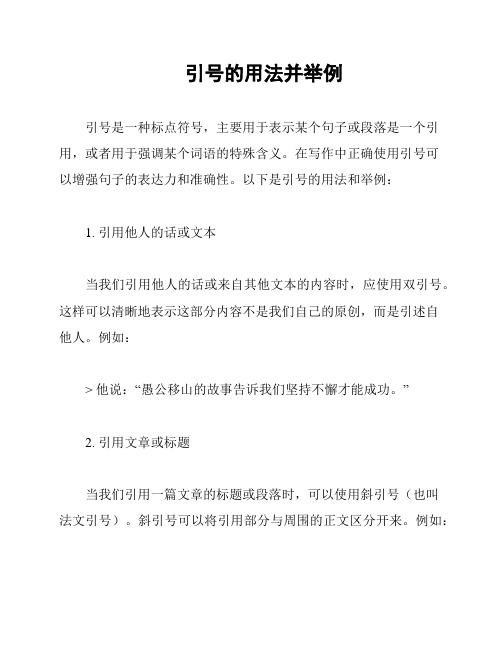 引号的用法并举例

引号是一种标点符号，主要用于表示某个句子或段落是一个引用，或者用于强调某个词语的特殊含义。在写作中正确使用引号可以增强句子的表达力和准确性。以下是引号的用法和举例：

1. 引用他人的话或文本

当我们引用他人的话或来自其他文本的内容时，应使用双引号。这样可以清晰地表示这部分内容不是我们自己的原创，而是引述自他人。例如：

> 他说：“愚公移山的故事告诉我们坚持不懈才能成功。”

2. 引用文章或标题

当我们引用一篇文章的标题或段落时，可以使用斜引号（也叫法文引号）。斜引号可以将引用部分与周围的正文区分开来。例如：